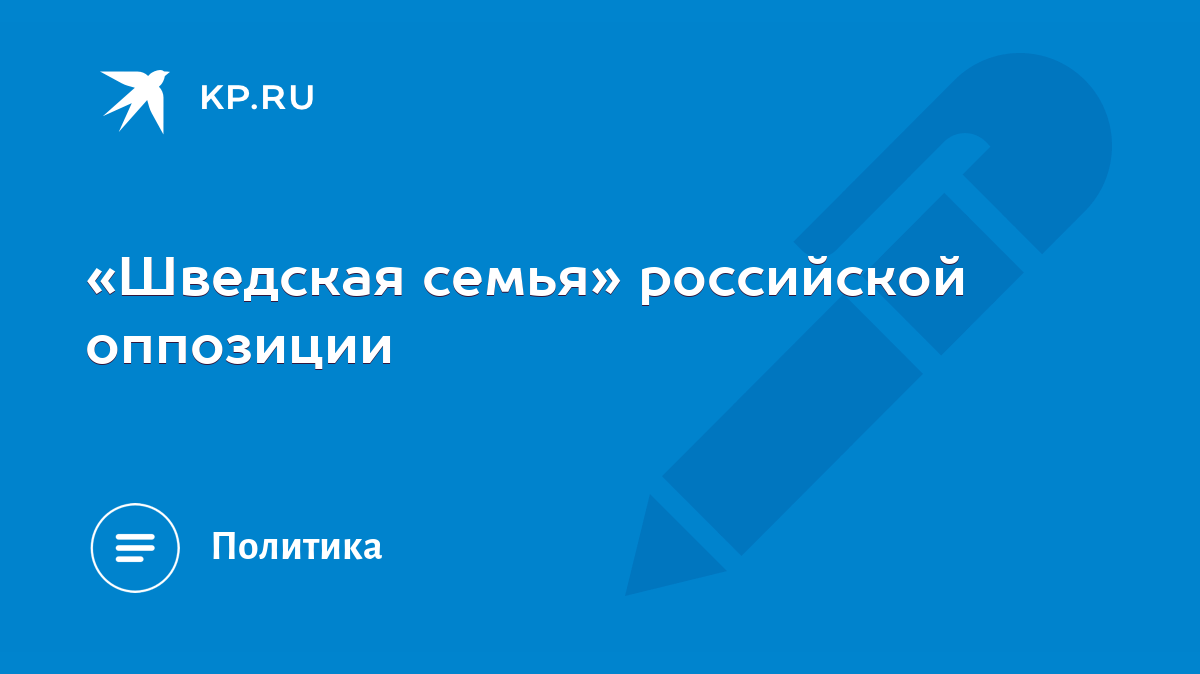 KP.RU

«Шведская семья» российской оппозиции

Политика